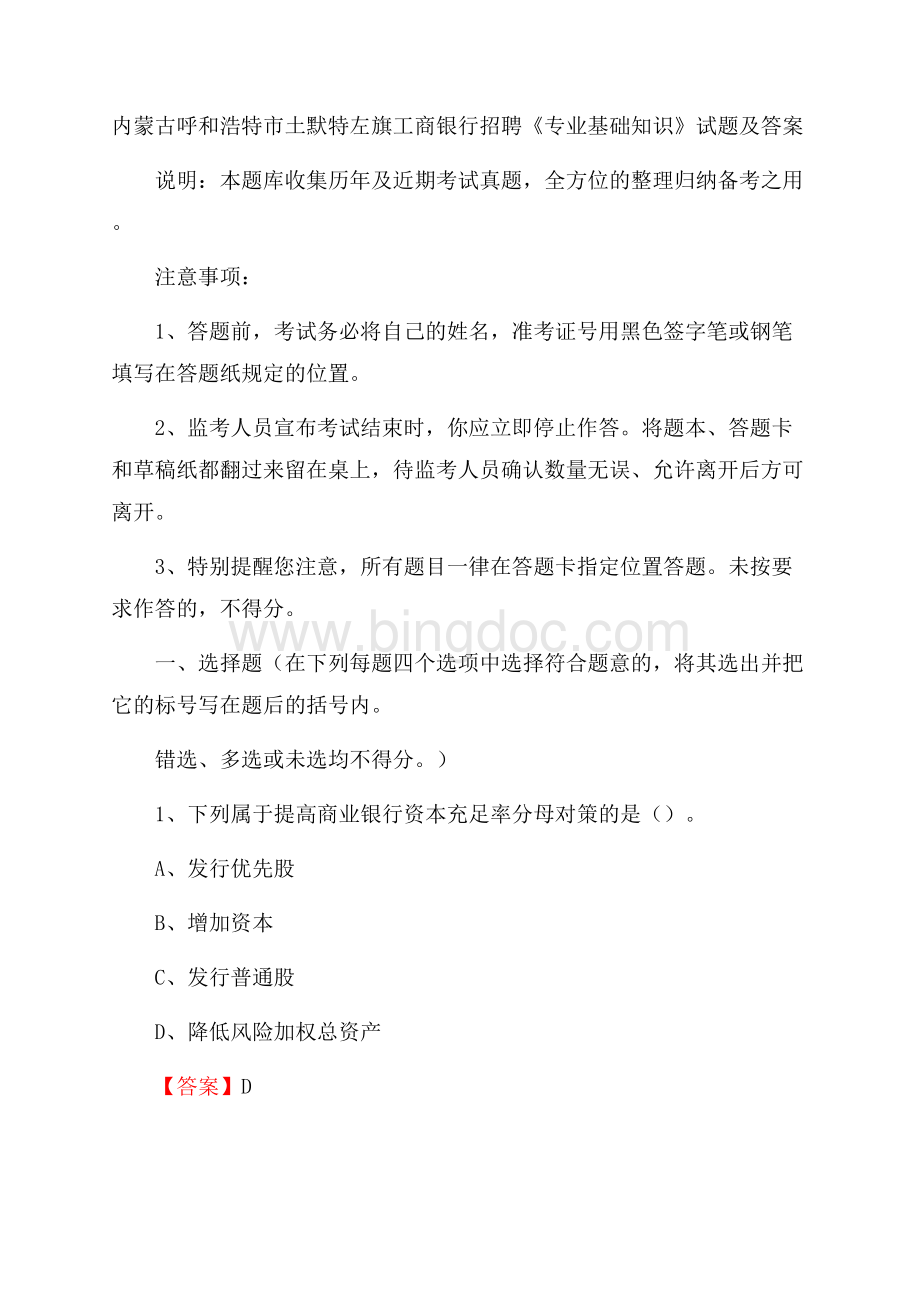 内蒙古呼和浩特市土默特左旗工商银行招聘《专业基础知识》试题及答案

说明：本题库收集历年及近期考试真题，全方位的整理归纳备考之用。

注意事项：

1、答题前，考试务必将自己的姓名，准考证号用黑色签字笔或钢笔填写在答题纸规定的位置。

2、监考人员宣布考试结束时，你应立即停止作答。将题本、答题卡和草稿纸都翻过来留在桌上，待监考人员确认数量无误、允许离开后方可离开。

3、特别提醒您注意，所有题目一律在答题卡指定位置答题。未按要求作答的，不得分。

www.bingdoc.com

一、选择题（在下列每题四个选项中选择符合题意的，将其选出并把它的标号写在题后的括号内。

错选、多选或未选均不得分。）

1、下列属于提高商业银行资本充足率分母对策的是（）。

A、发行优先股

B、增加资本

C、发行普通股

D、降低风险加权总资产

【答案】D